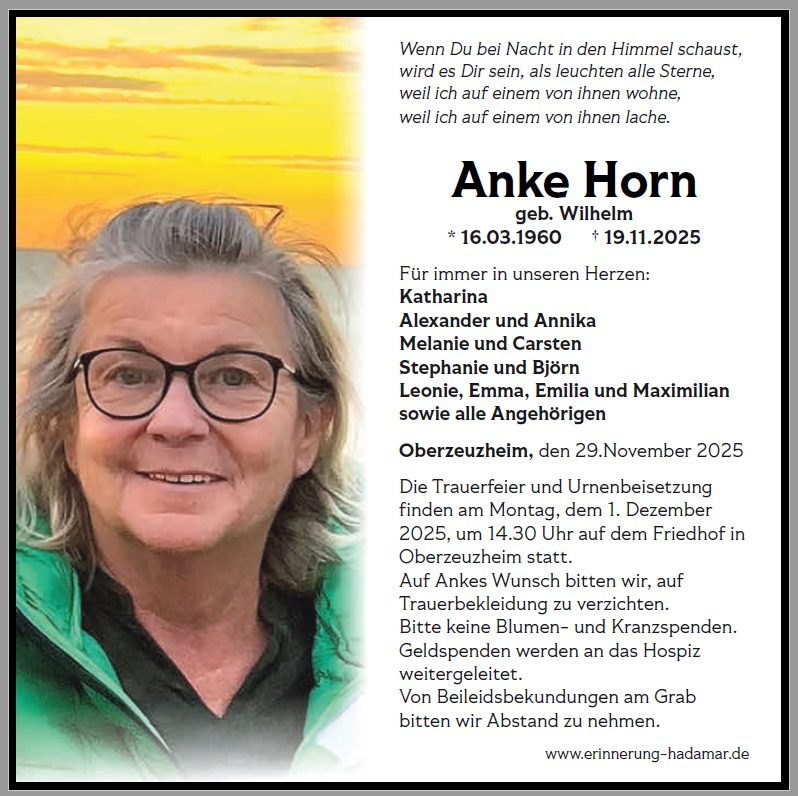 Wenn Du bei Nacht in den Himmel schaust,
wird es Dir sein, als leuchten alle Sterne,
weil ich auf einem von ihnen wohne,
weil ich auf einem von ihnen lache.

Anke Horn
geb. Wilhelm
* 16.03.1960 † 19.11.2025

Für immer in unseren Herzen:
Katharina
Alexander und Annika
Melanie und Carsten
Stephanie und Björn
Leonie, Emma, Emilia und Maximilian
sowie alle Angehörigen

Oberzeuzheim, den 29.November 2025

Die Trauerfeier und Urnenbeisetzung finden am Montag, dem 1. Dezember 2025, um 14.30 Uhr auf dem Friedhof in Oberzeuzheim statt.
Auf Ankes Wunsch bitten wir, auf Trauerbekleidung zu verzichten.
Bitte keine Blumen- und Kranzspenden.
Geldspenden werden an das Hospiz weitergeleitet.
Von Beileidsbekundungen am Grab bitten wir Abstand zu nehmen.

www.erinnerung-hadamar.de